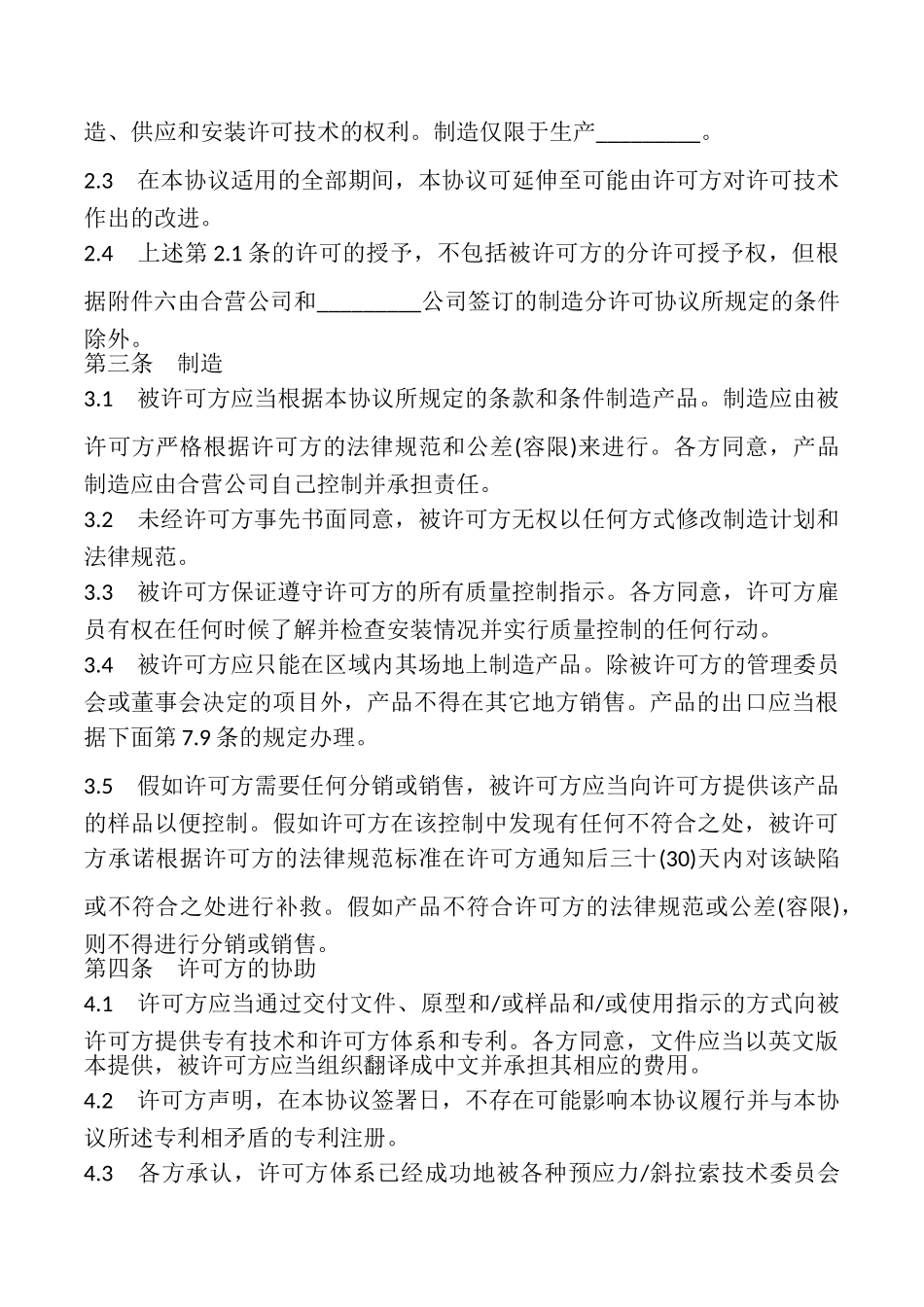 造、供应和安装许可技术的权利。制造仅限于生产_________。

2.3　在本协议适用的全部期间，本协议可延伸至可能由许可方对许可技术作出的改进。

2.4　上述第 2.1 条的许可的授予，不包括被许可方的分许可授予权，但根据附件六由合营公司和_________公司签订的制造分许可协议所规定的条件除外。

第三条　制造

3.1　被许可方应当根据本协议所规定的条款和条件制造产品。制造应由被许可方严格根据许可方的法律规范和公差(容限)来进行。各方同意，产品制造应由合营公司自己控制并承担责任。

3.2　未经许可方事先书面同意，被许可方无权以任何方式修改制造计划和法律规范。

3.3　被许可方保证遵守许可方的所有质量控制指示。各方同意，许可方雇员有权在任何时候了解并检查安装情况并实行质量控制的任何行动。

3.4　被许可方应只能在区域内其场地上制造产品。除被许可方的管理委员会或董事会决定的项目外，产品不得在其它地方销售。产品的出口应当根据下面第 7.9 条的规定办理。

3.5　假如许可方需要任何分销或销售，被许可方应当向许可方提供该产品的样品以便控制。假如许可方在该控制中发现有任何不符合之处，被许可方承诺根据许可方的法律规范标准在许可方通知后三十(30)天内对该缺陷或不符合之处进行补救。假如产品不符合许可方的法律规范或公差(容限)，则不得进行分销或销售。

第四条　许可方的协助

4.1　许可方应当通过交付文件、原型和/或样品和/或使用指示的方式向被许可方提供专有技术和许可方体系和专利。各方同意，文件应当以英文版本提供，被许可方应当组织翻译成中文并承担其相应的费用。

4.2　许可方声明，在本协议签署日，不存在可能影响本协议履行并与本协议所述专利相矛盾的专利注册。

4.3　各方承认，许可方体系已经成功地被各种预应力/斜拉索技术委员会